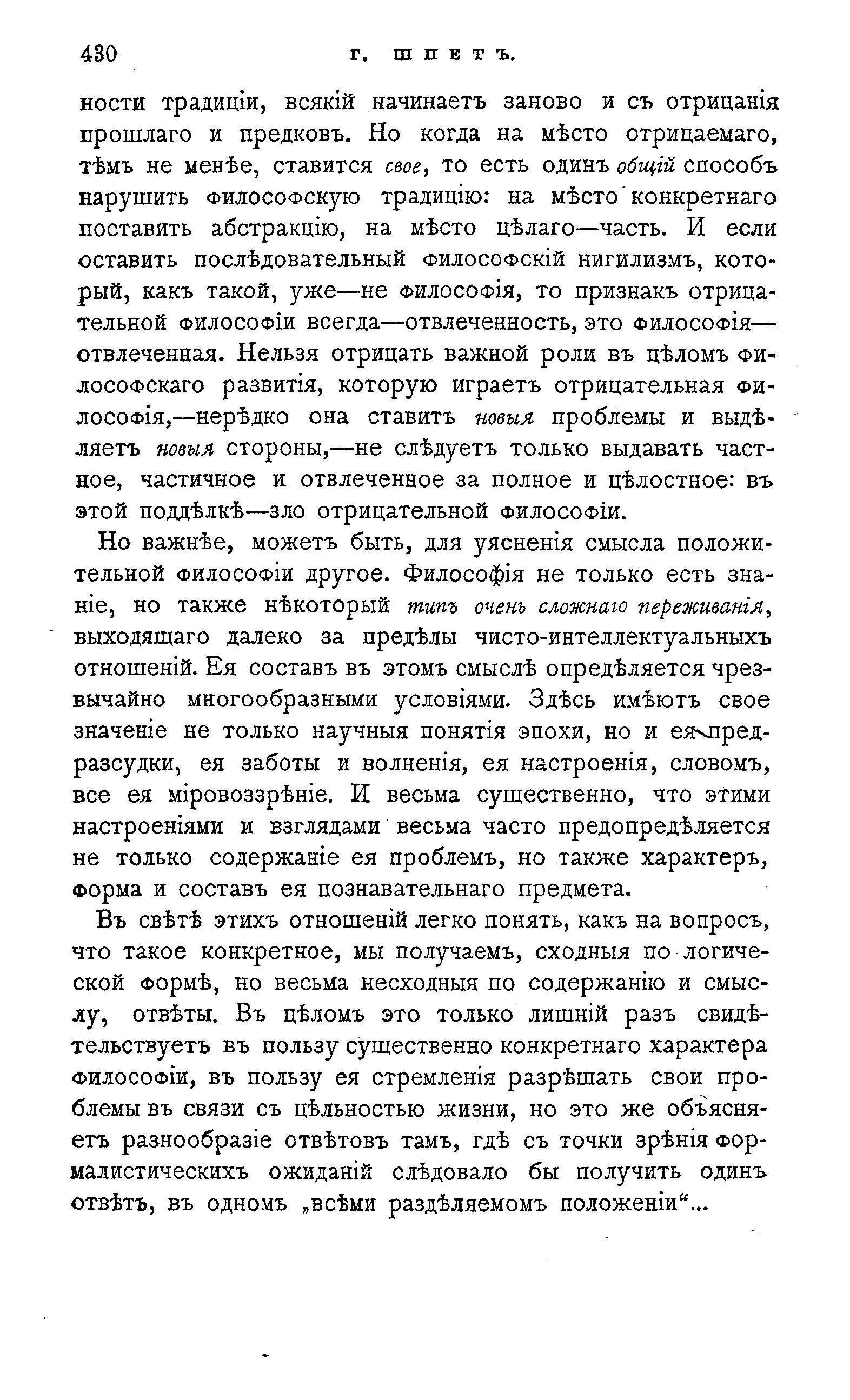 430 Г. ШПЕТЪ.

ности традиціи, всякій начинаетъ заново и съ отрицанія прошлаго и предковъ. Но когда на мѣсто отрицаемаго, тѣмъ не менѣе, ставится свое, то есть одинъ общій способъ нарушить философскую традицію: на мѣсто конкретнаго поставить абстракцію, на мѣсто цѣлаго—часть. И если оставить послѣдовательный философскій нигилизмъ, который, какъ такой, уже—не философія, то признакъ отрицательной философіи всегда—отвлеченность, это философія—отвлеченная. Нельзя отрицать важной роли въ цѣломъ философскаго развитія, которую играетъ отрицательная философія,—нерѣдко она ставитъ новыя проблемы и выдѣляетъ новыя стороны,—не слѣдуетъ только выдавать частное, частичное и отвлеченное за полное и цѣлостное: въ этой поддѣлкѣ—зло отрицательной философіи.

Но важнѣе, можетъ быть, для уясненія смысла положительной философіи другое. Философія не только есть знаніе, но также нѣкоторый типъ очень сложнаго переживанія, выходящаго далеко за предѣлы чисто-интеллектуальныхъ отношеній. Ея составъ въ этомъ смыслѣ опредѣляется чрезвычайно многообразными условіями. Здѣсь имѣютъ свое значеніе не только научныя понятія эпохи, но и ея предразсудки, ея заботы и волненія, ея настроенія, словомъ, все ея міровоззрѣніе. И весьма существенно, что этими настроеніями и взглядами весьма часто предопредѣляется не только содержаніе ея проблемъ, но также характеръ, форма и составъ ея познавательнаго предмета.

Въ свѣтѣ этихъ отношеній легко понять, какъ на вопросъ, что такое конкретное, мы получаемъ, сходныя по логической формѣ, но весьма несходныя по содержанію и смыслу, отвѣты. Въ цѣломъ это только лишній разъ свидѣтельствуетъ въ пользу существенно конкретнаго характера философіи, въ пользу ея стремленія разрѣшать свои проблемы въ связи съ цѣльностью жизни, но это же объясняетъ разнообразіе отвѣтовъ тамъ, гдѣ съ точки зрѣнія формалистическихъ ожиданій слѣдовало бы получить одинъ отвѣтъ, въ одномъ „всѣми раздѣляемомъ положеніи“...